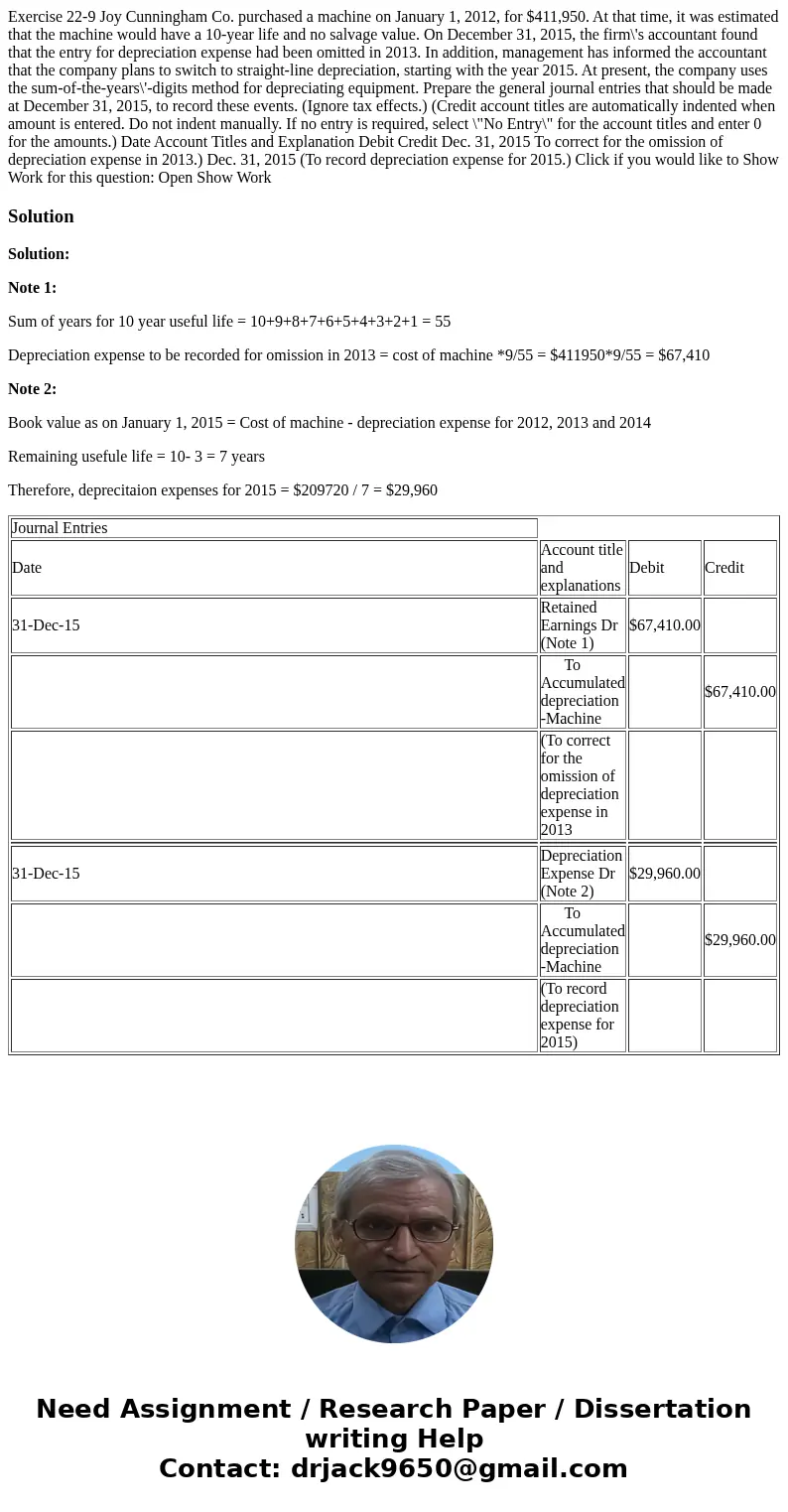 Exercise 22-9 Joy Cunningham Co. purchased a machine on January 1, 2012, for $411,950. At that time, it was estimated that the machine would have a 10-year life and no salvage value. On December 31, 2015, the firm\'s accountant found that the entry for depreciation expense had been omitted in 2013. In addition, management has informed the accountant that the company plans to switch to straight-line depreciation, starting with the year 2015. At present, the company uses the sum-of-the-years\'-digits method for depreciating equipment. Prepare the general journal entries that should be made at December 31, 2015, to record these events. (Ignore tax effects.) (Credit account titles are automatically indented when amount is entered. Do not indent manually. If no entry is required, select \"No Entry\" for the account titles and enter 0 for the amounts.) Date Account Titles and Explanation Debit Credit Dec. 31, 2015 To correct for the omission of depreciation expense in 2013.) Dec. 31, 2015 (To record depreciation expense for 2015.) Click if you would like to Show Work for this question: Open Show Work

Solution

Solution:

Note 1:

Sum of years for 10 year useful life = 10+9+8+7+6+5+4+3+2+1 = 55

Depreciation expense to be recorded for omission in 2013 = cost of machine *9/55 = $411950*9/55 = $67,410

Note 2:

Book value as on January 1, 2015 = Cost of machine - depreciation expense for 2012, 2013 and 2014

Remaining usefule life = 10- 3 = 7 years

Therefore, deprecitaion expenses for 2015 = $209720 / 7 = $29,960

| Journal Entries | | | |
|---|---|---|---|
| Date | Account title and explanations | Debit | Credit |
| 31-Dec-15 | Retained Earnings Dr (Note 1) | $67,410.00 | |
| | To Accumulated depreciation -Machine | | $67,410.00 |
| | (To correct for the omission of depreciation expense in 2013 | | |
| 31-Dec-15 | Depreciation Expense Dr (Note 2) | $29,960.00 | |
| | To Accumulated depreciation -Machine | | $29,960.00 |
| | (To record depreciation expense for 2015) | | |

Need Assignment / Research Paper / Dissertation writing Help
Contact: drjack9650@gmail.com